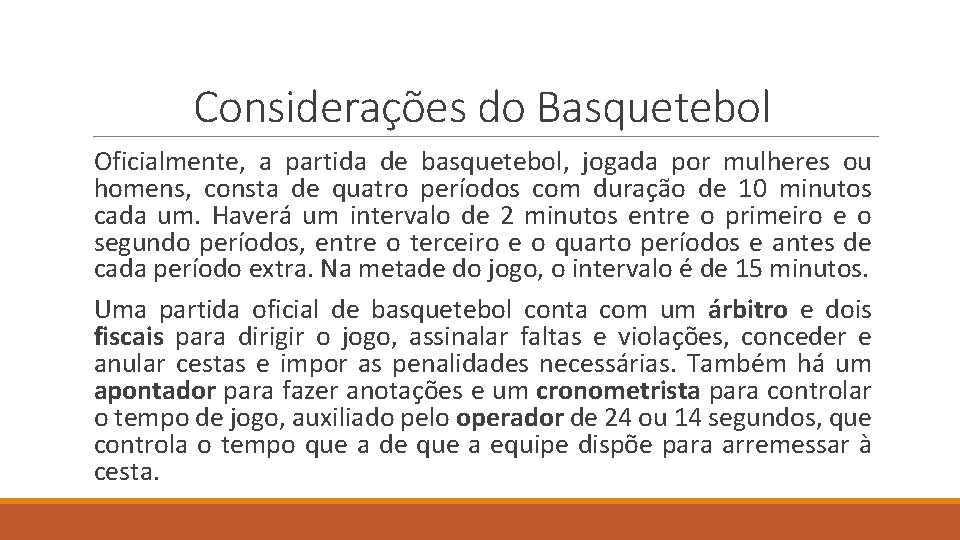 Considerações do Basquetebol

Oficialmente, a partida de basquetebol, jogada por mulheres ou homens, consta de quatro períodos com duração de 10 minutos cada um. Haverá um intervalo de 2 minutos entre o primeiro e o segundo períodos, entre o terceiro e o quarto períodos e antes de cada período extra. Na metade do jogo, o intervalo é de 15 minutos.

Uma partida oficial de basquetebol conta com um árbitro e dois fiscais para dirigir o jogo, assinalar faltas e violações, conceder e anular cestas e impor as penalidades necessárias. Também há um apontador para fazer anotações e um cronometrista para controlar o tempo de jogo, auxiliado pelo operador de 24 ou 14 segundos, que controla o tempo que a de que a equipe dispõe para arremessar à cesta.